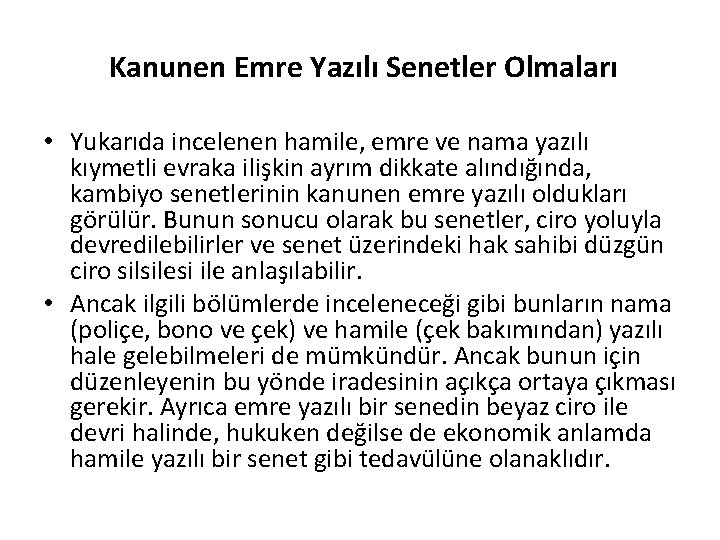 Kanunen Emre Yazılı Senetler Olmaları

• Yukarıda incelenen hamile, emre ve nama yazılı kıymetli evraka ilişkin ayrım dikkate alındığında, kambiyo senetlerinin kanunen emre yazılı oldukları görülür. Bunun sonucu olarak bu senetler, ciro yoluyla devredilebilirler ve senet üzerindeki hak sahibi düzgün ciro silsilesi ile anlaşılabilir.

• Ancak ilgili bölümlerde inceleneceği gibi bunların nama (poliçe, bono ve çek) ve hamile (çek bakımından) yazılı hale gelebilmeleri de mümkündür. Ancak bunun için düzenleyenin bu yönde iradesinin açıkça ortaya çıkması gerekir. Ayrıca emre yazılı bir senedin beyaz ciro ile devri halinde, hukuken değilse de ekonomik anlamda hamile yazılı bir senet gibi tedavülüne olanaklıdır.